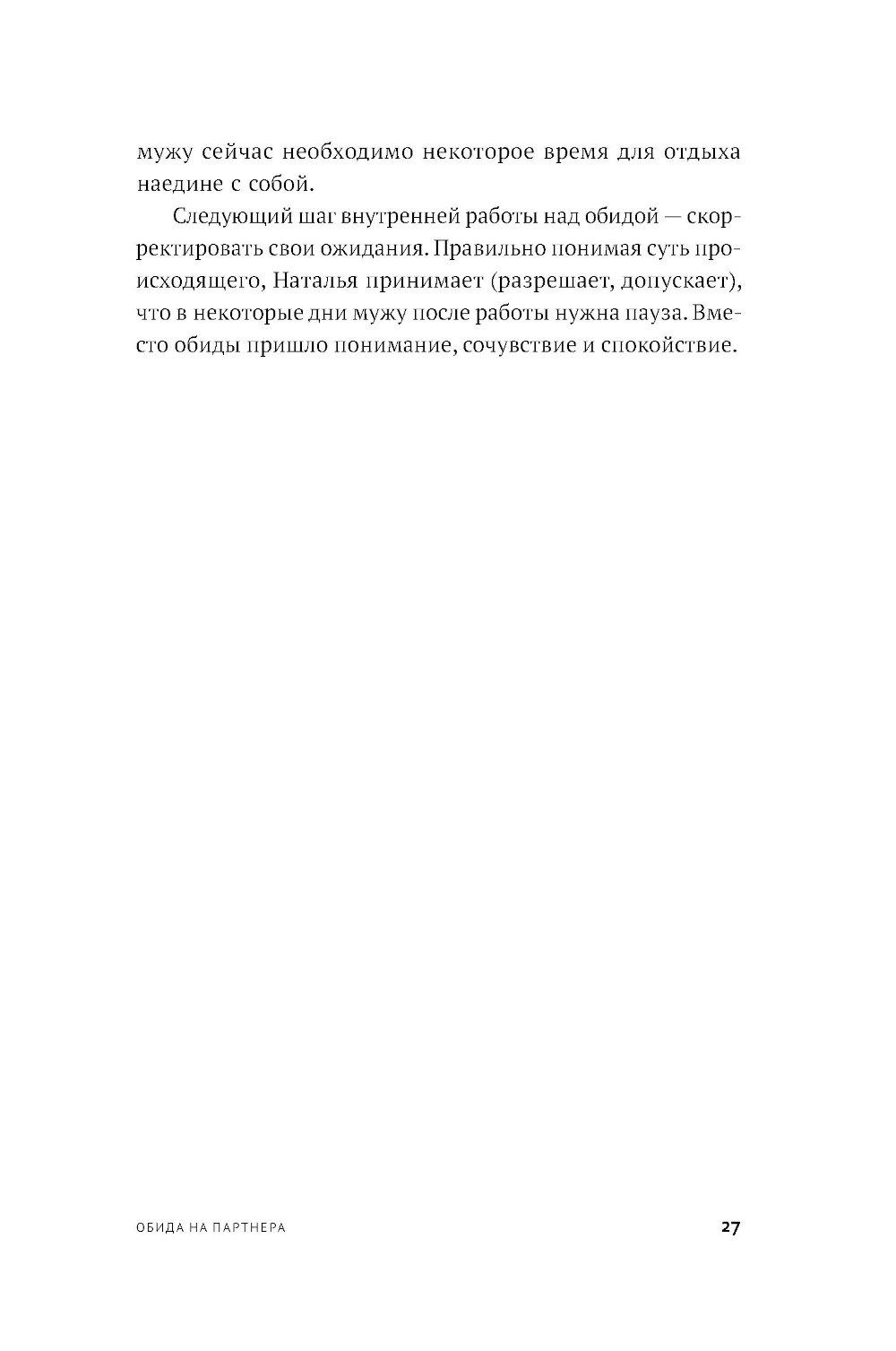 мужу сейчас необходимо некоторое время для отдыха наедине с собой.

Следующий шаг внутренней работы над обидой — скорректировать свои ожидания. Правильно понимая суть происходящего, Наталья принимает (разрешает, допускает), что в некоторые дни мужу после работы нужна пауза. Вместо обиды пришло понимание, сочувствие и спокойствие.

ОБИДА НА ПАРТНЕРА

27